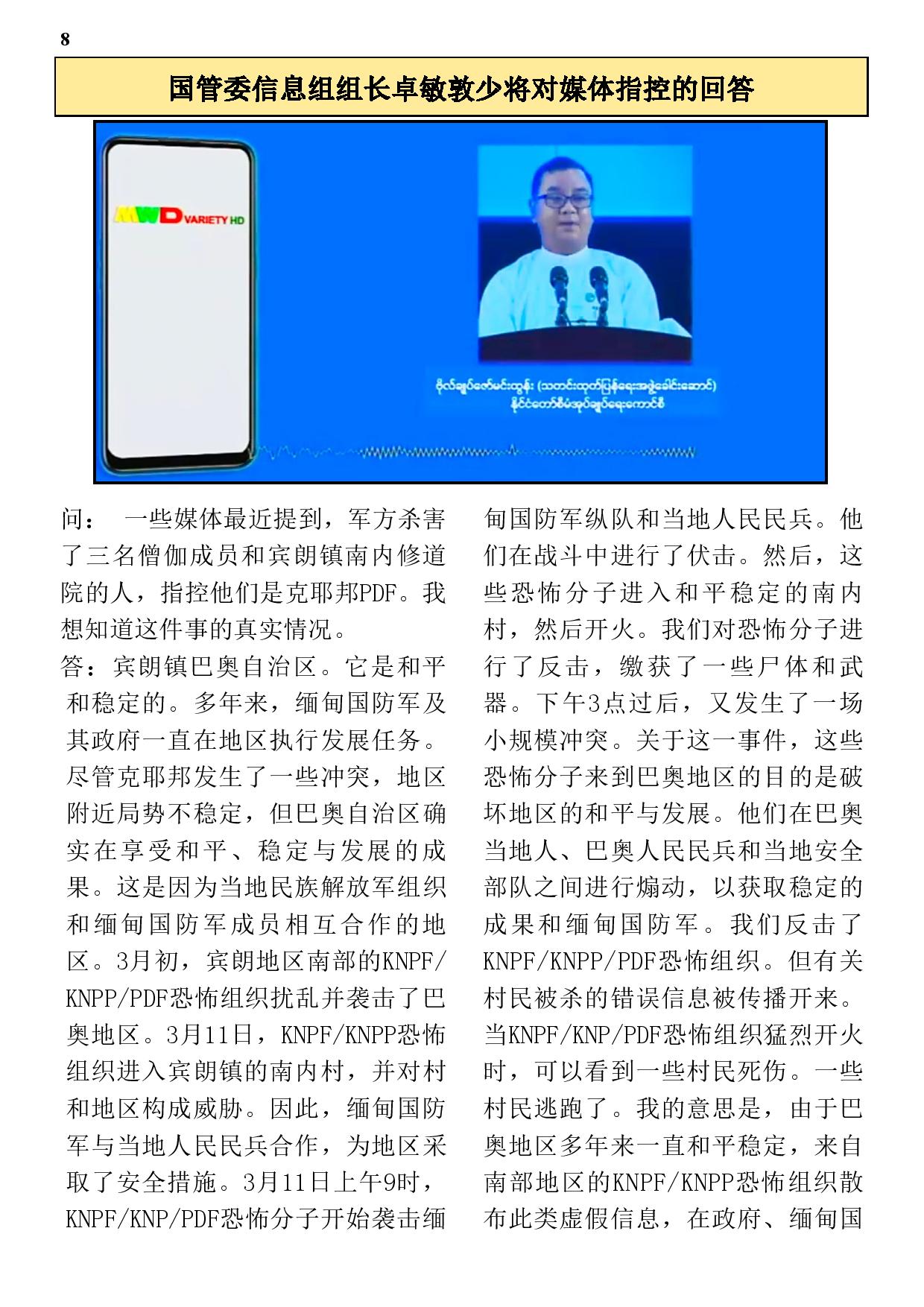 8

国管委信息组组长卓敏敦少将对媒体指控的回答

MWD VARIETY HD

ဗိုလ်ချုပ်ဇော်မင်းထွန်း (သတင်းထုတ်ပြန်ရေးအဖွဲ့ခေါင်းဆောင်)
နိုင်ငံတော်စီမံအုပ်ချုပ်ရေးကောင်စီ

问： 一些媒体最近提到，军方杀害了三名僧伽成员和宾朗镇南内修道院的人，指控他们是克耶邦PDF。我想知道这件事的真实情况。

答：宾朗镇巴奥自治区。它是和平和稳定的。多年来，缅甸国防军及其政府一直在地区执行发展任务。尽管克耶邦发生了一些冲突，地区附近局势不稳定，但巴奥自治区确实在享受和平、稳定与发展的成果。这是因为当地民族解放军组织和缅甸国防军成员相互合作的地区。3月初，宾朗地区南部的KNPF/KNPP/PDF恐怖组织扰乱并袭击了巴奥地区。3月11日，KNPF/KNPP恐怖组织进入宾朗镇的南内村，并对村和地区构成威胁。因此，缅甸国防军与当地人民民兵合作，为地区采取了安全措施。3月11日上午9时，KNPF/KNP/PDF恐怖分子开始袭击缅甸国防军纵队和当地人民民兵。他们在战斗中进行了伏击。然后，这些恐怖分子进入和平稳定的南内村，然后开火。我们对恐怖分子进行了反击，缴获了一些尸体和武器。下午3点过后，又发生了一场小规模冲突。关于这一事件，这些恐怖分子来到巴奥地区的目的是破坏地区的和平与发展。他们在巴奥当地人、巴奥人民民兵和当地安全部队之间进行煽动，以获取稳定的成果和缅甸国防军。我们反击了KNPF/KNPP/PDF恐怖组织。但有关村民被杀的错误信息被传播开来。当KNPF/KNP/PDF恐怖组织猛烈开火时，可以看到一些村民死伤。一些村民逃跑了。我的意思是，由于巴奥地区多年来一直和平稳定，来自南部地区的KNPF/KNPP恐怖组织散布此类虚假信息，在政府、缅甸国